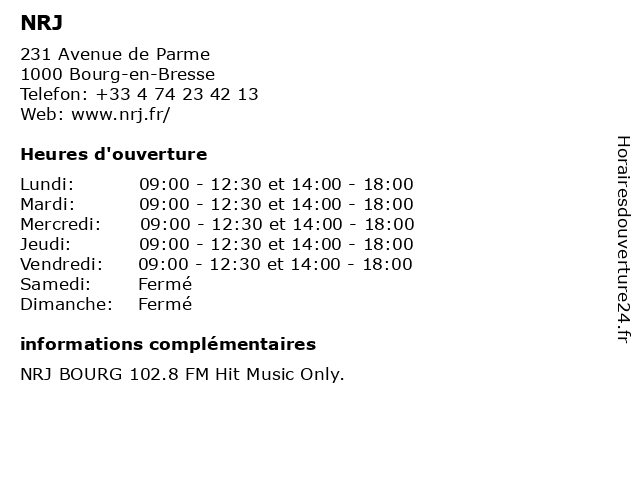 NRJ

231 Avenue de Parme
1000 Bourg-en-Bresse
Telefon: +33 4 74 23 42 13
Web: www.nrj.fr/

Heures d'ouverture

Lundi: 09:00 - 12:30 et 14:00 - 18:00
Mardi: 09:00 - 12:30 et 14:00 - 18:00
Mercredi: 09:00 - 12:30 et 14:00 - 18:00
Jeudi: 09:00 - 12:30 et 14:00 - 18:00
Vendredi: 09:00 - 12:30 et 14:00 - 18:00
Samedi: Fermé
Dimanche: Fermé

informations complémentaires

NRJ BOURG 102.8 FM Hit Music Only.

Horairesdouverture24.fr